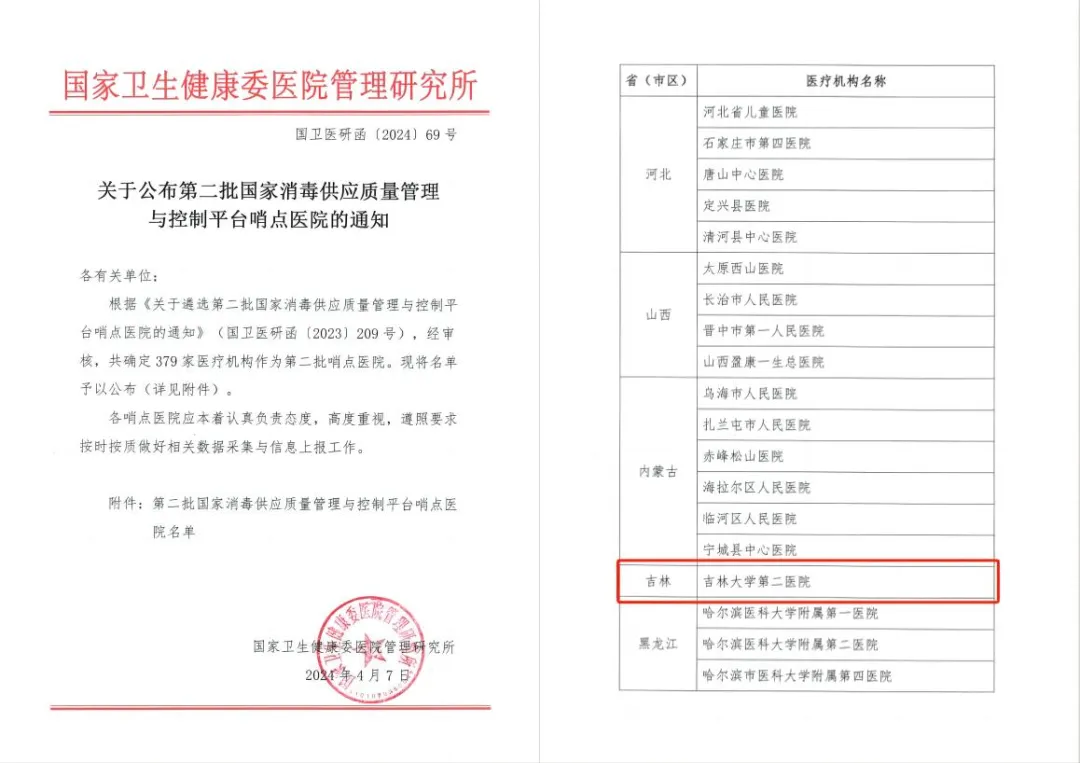 国家卫生健康委医院管理研究所

国卫医研函〔2024〕69号

关于公布第二批国家消毒供应质量管理与控制平台哨点医院的通知

各有关单位：

根据《关于遴选第二批国家消毒供应质量管理与控制平台哨点医院的通知》（国卫医研函〔2023〕209号），经审核，共确定379家医疗机构作为第二批哨点医院。现将名单予以公布（详见附件）。

各哨点医院应本着认真负责态度，高度重视，遵照要求按时按质做好相关数据采集与信息上报工作。

附件：第二批国家消毒供应质量管理与控制平台哨点医院名单

国家卫生健康委医院管理研究所

2024年4月7日

| 省（市区） | 医疗机构名称 |
|---|---|
| 河北 | 河北省儿童医院 |
| | 石家庄市第四医院 |
| | 唐山中心医院 |
| | 定兴县医院 |
| | 清河县中心医院 |
| 山西 | 太原西山医院 |
| | 长治市人民医院 |
| | 晋中市第一人民医院 |
| | 山西盈康一生总医院 |
| 内蒙古 | 乌海市人民医院 |
| | 扎兰屯市人民医院 |
| | 赤峰松山医院 |
| | 海拉尔区人民医院 |
| | 临河区人民医院 |
| | 宁城县中心医院 |
| 吉林 | 吉林大学第二医院 |
| 黑龙江 | 哈尔滨医科大学附属第一医院 |
| | 哈尔滨医科大学附属第二医院 |
| | 哈尔滨市医科大学附属第四医院 |